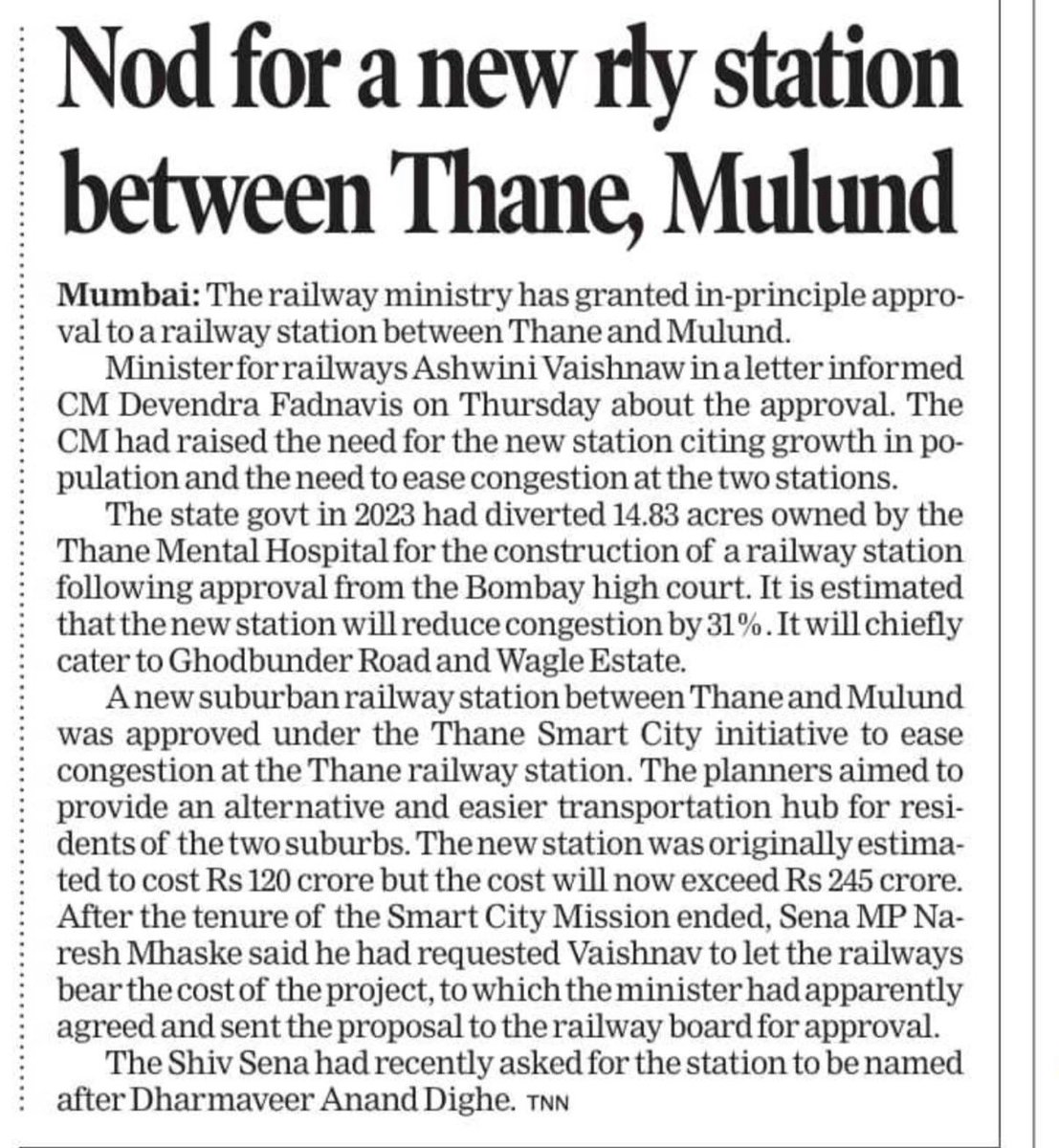 Nod for a new rly station between Thane, Mulund

Mumbai: The railway ministry has granted in-principle approval to a railway station between Thane and Mulund.

Minister for railways Ashwini Vaishnaw in a letter informed CM Devendra Fadnavis on Thursday about the approval. The CM had raised the need for the new station citing growth in population and the need to ease congestion at the two stations.

The state govt in 2023 had diverted 14.83 acres owned by the Thane Mental Hospital for the construction of a railway station following approval from the Bombay high court. It is estimated that the new station will reduce congestion by 31%. It will chiefly cater to Ghodbunder Road and Wagle Estate.

A new suburban railway station between Thane and Mulund was approved under the Thane Smart City initiative to ease congestion at the Thane railway station. The planners aimed to provide an alternative and easier transportation hub for residents of the two suburbs. The new station was originally estimated to cost Rs 120 crore but the cost will now exceed Rs 245 crore. After the tenure of the Smart City Mission ended, Sena MP Naresh Mhaske said he had requested Vaishnav to let the railways bear the cost of the project, to which the minister had apparently agreed and sent the proposal to the railway board for approval.

The Shiv Sena had recently asked for the station to be named after Dharmaveer Anand Dighe. TNN